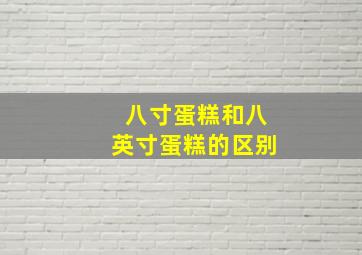 八寸蛋糕和八英寸蛋糕的区别